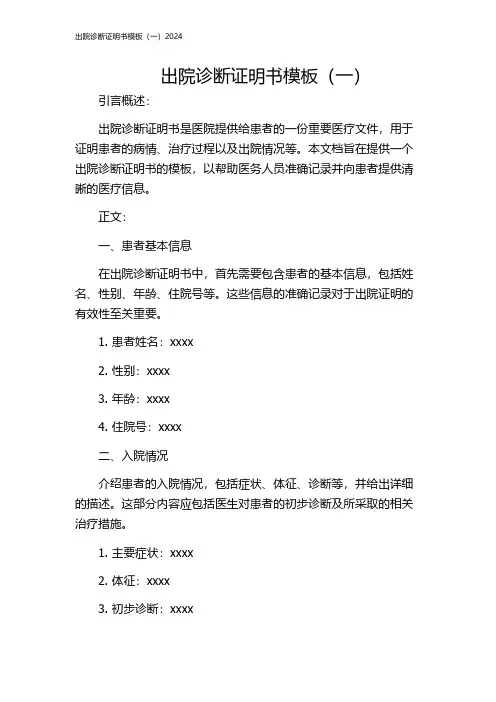 出院诊断证明书模板（一）2024

出院诊断证明书模板（一）

引言概述：

出院诊断证明书是医院提供给患者的一份重要医疗文件，用于证明患者的病情、治疗过程以及出院情况等。本文档旨在提供一个出院诊断证明书的模板，以帮助医务人员准确记录并向患者提供清晰的医疗信息。

正文：

一、患者基本信息

在出院诊断证明书中，首先需要包含患者的基本信息，包括姓名、性别、年龄、住院号等。这些信息的准确记录对于出院证明的有效性至关重要。

1. 患者姓名：xxxx

2. 性别：xxxx

3. 年龄：xxxx

4. 住院号：xxxx

二、入院情况

介绍患者的入院情况，包括症状、体征、诊断等，并给出详细的描述。这部分内容应包括医生对患者的初步诊断及所采取的相关治疗措施。

1. 主要症状：xxxx

2. 体征：xxxx

3. 初步诊断：xxxx